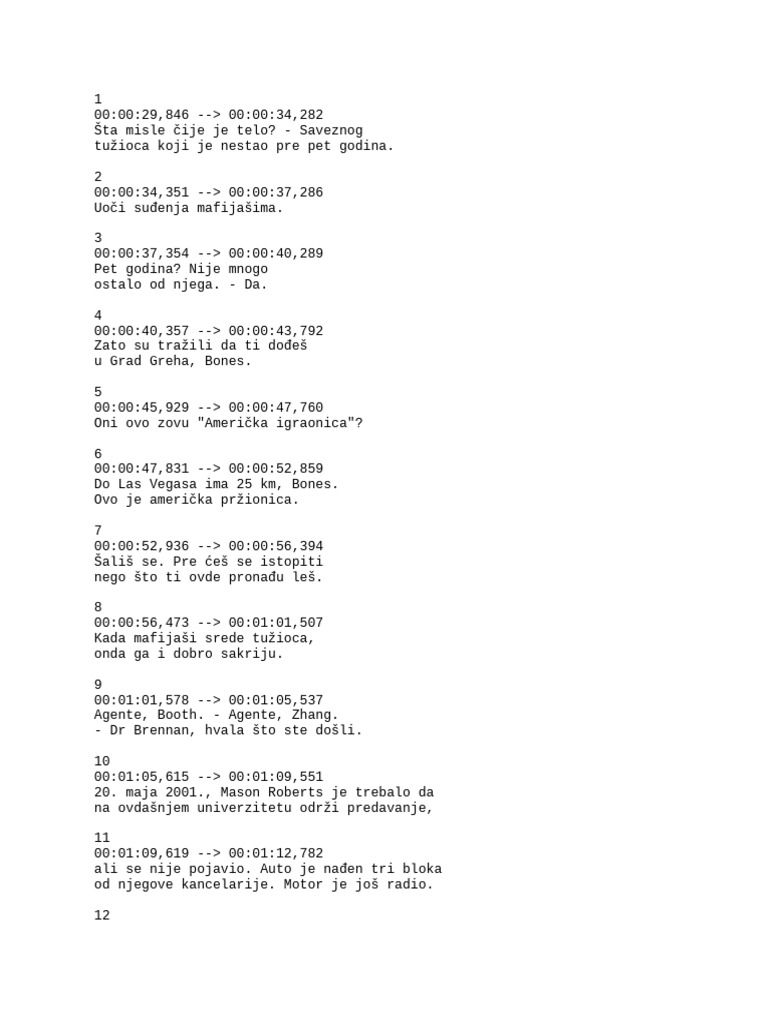 1
00:00:29,846 --> 00:00:34,282
Šta misle čije je telo? - Saveznog
tužioca koji je nestao pre pet godina.

2
00:00:34,351 --> 00:00:37,286
Uoči suđenja mafijašima.

3
00:00:37,354 --> 00:00:40,289
Pet godina? Nije mnogo
ostalo od njega. - Da.

4
00:00:40,357 --> 00:00:43,792
Zato su tražili da ti dođeš
u Grad Greha, Bones.

5
00:00:45,929 --> 00:00:47,760
Oni ovo zovu "Američka igraonica"?

6
00:00:47,831 --> 00:00:52,859
Do Las Vegasa ima 25 km, Bones.
Ovo je američka pržionica.

7
00:00:52,936 --> 00:00:56,394
Šališ se. Pre ćeš se istopiti
nego što ti ovde pronađu leš.

8
00:00:56,473 --> 00:01:01,507
Kada mafijaši srede tužioca,
onda ga i dobro sakriju.

9
00:01:01,578 --> 00:01:05,537
Agente, Booth. - Agente, Zhang.
- Dr Brennan, hvala što ste došli.

10
00:01:05,615 --> 00:01:09,551
20. maja 2001., Mason Roberts je trebalo da
na ovdašnjem univerzitetu održi predavanje,

11
00:01:09,619 --> 00:01:12,782
ali se nije pojavio. Auto je nađen tri bloka
od njegove kancelarije. Motor je još radio.

12